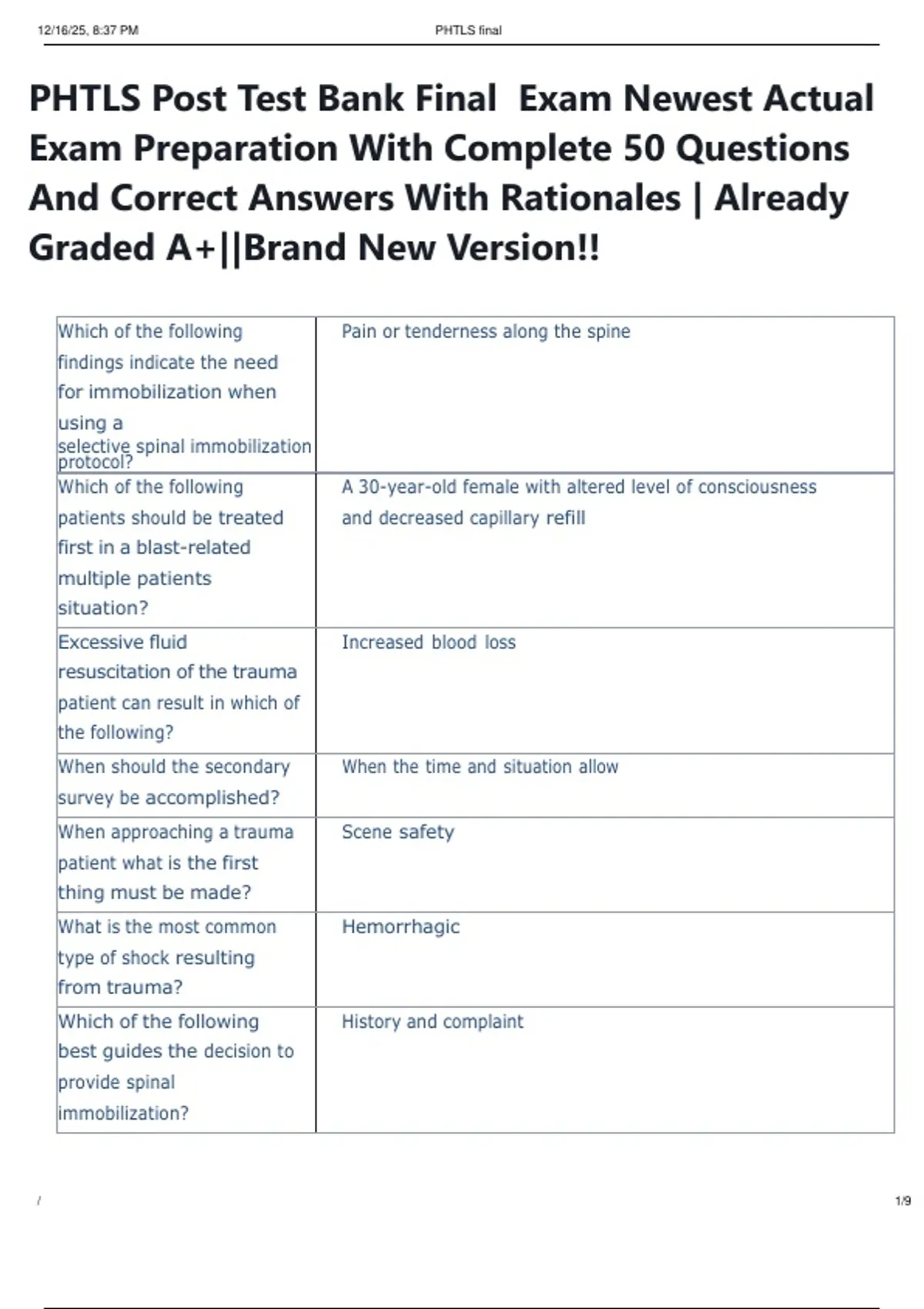 12/16/25, 8:37 PM PHTLS final

PHTLS Post Test Bank Final Exam Newest Actual Exam Preparation With Complete 50 Questions And Correct Answers With Rationales | Already Graded A+||Brand New Version!!

| | |
|---|---|
| Which of the following findings indicate the need for immobilization when using a selective spinal immobilization protocol? | Pain or tenderness along the spine |
| Which of the following patients should be treated first in a blast-related multiple patients situation? | A 30-year-old female with altered level of consciousness and decreased capillary refill |
| Excessive fluid resuscitation of the trauma patient can result in which of the following? | Increased blood loss |
| When should the secondary survey be accomplished? | When the time and situation allow |
| When approaching a trauma patient what is the first thing must be made? | Scene safety |
| What is the most common type of shock resulting from trauma? | Hemorrhagic |
| Which of the following best guides the decision to provide spinal immobilization? | History and complaint |

/ 1/9